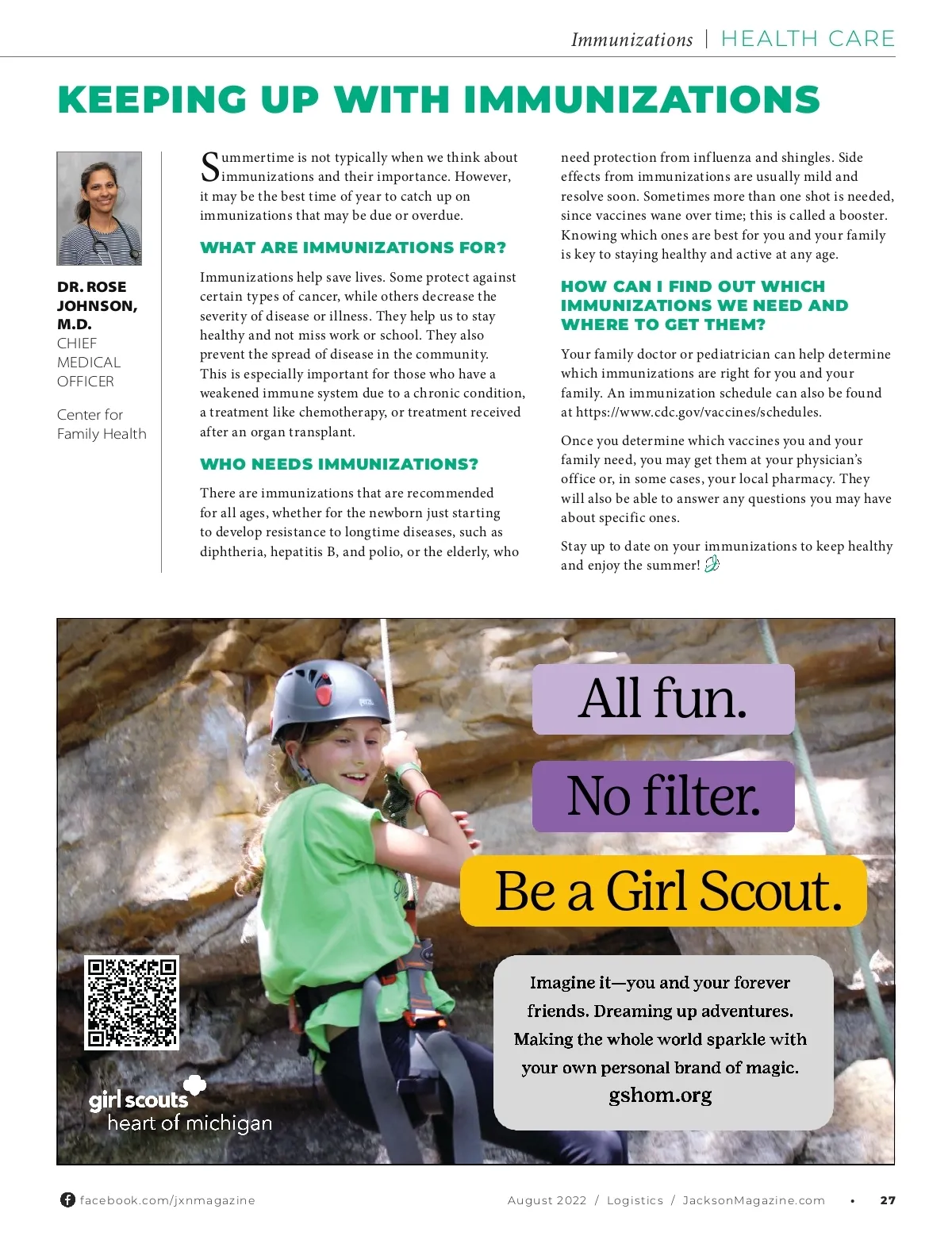 Immunizations | HEALTH CARE

KEEPING UP WITH IMMUNIZATIONS

DR. ROSE JOHNSON, M.D.
CHIEF MEDICAL OFFICER

Center for Family Health

Summertime is not typically when we think about immunizations and their importance. However, it may be the best time of year to catch up on immunizations that may be due or overdue.

WHAT ARE IMMUNIZATIONS FOR?

Immunizations help save lives. Some protect against certain types of cancer, while others decrease the severity of disease or illness. They help us to stay healthy and not miss work or school. They also prevent the spread of disease in the community. This is especially important for those who have a weakened immune system due to a chronic condition, a treatment like chemotherapy, or treatment received after an organ transplant.

WHO NEEDS IMMUNIZATIONS?

There are immunizations that are recommended for all ages, whether for the newborn just starting to develop resistance to longtime diseases, such as diphtheria, hepatitis B, and polio, or the elderly, who need protection from influenza and shingles. Side effects from immunizations are usually mild and resolve soon. Sometimes more than one shot is needed, since vaccines wane over time; this is called a booster. Knowing which ones are best for you and your family is key to staying healthy and active at any age.

HOW CAN I FIND OUT WHICH IMMUNIZATIONS WE NEED AND WHERE TO GET THEM?

Your family doctor or pediatrician can help determine which immunizations are right for you and your family. An immunization schedule can also be found at https://www.cdc.gov/vaccines/schedules.

Once you determine which vaccines you and your family need, you may get them at your physician's office or, in some cases, your local pharmacy. They will also be able to answer any questions you may have about specific ones.

Stay up to date on your immunizations to keep healthy and enjoy the summer!

All fun.

No filter.

Be a Girl Scout.

Imagine it—you and your forever friends. Dreaming up adventures. Making the whole world sparkle with your own personal brand of magic.
gshom.org

girl scouts
heart of michigan

facebook.com/jxnmagazine

August 2022 / Logistics / JacksonMagazine.com • 27